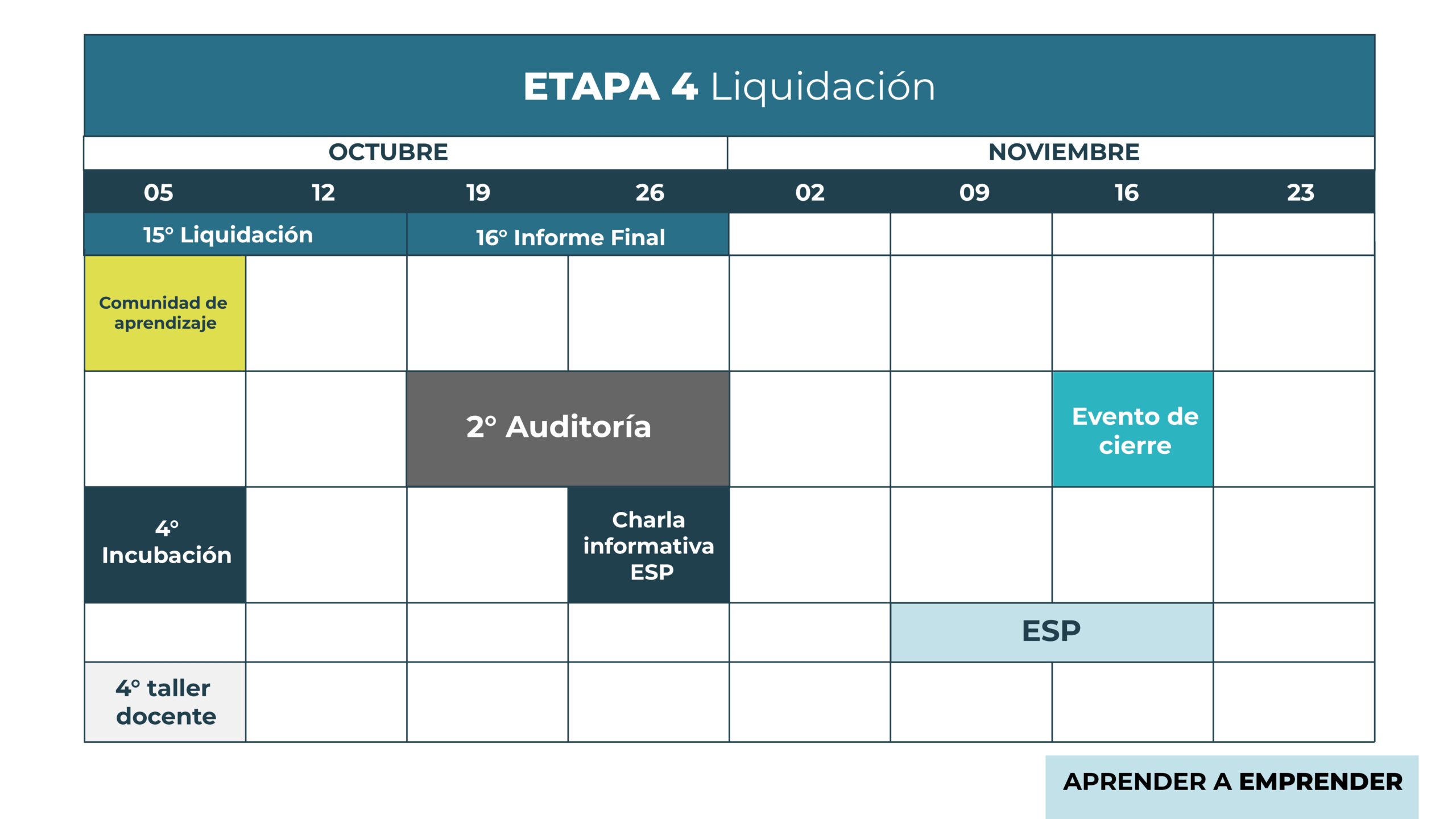 ETAPA 4 Liquidación

| OCTUBRE | | | | NOVIEMBRE | | | |
|---|---|---|---|---|---|---|---|
| 05 | 12 | 19 | 26 | 02 | 09 | 16 | 23 |
| 15° Liquidación | | 16° Informe Final | | | | | |
| Comunidad de aprendizaje | | | | | | | |
| | | 2° Auditoría | | | | Evento de cierre | |
| 4° Incubación | | | Charla informativa ESP | | | | |
| | | | | | ESP | | |
| 4° taller docente | | | | | | | |

APRENDER A EMPRENDER